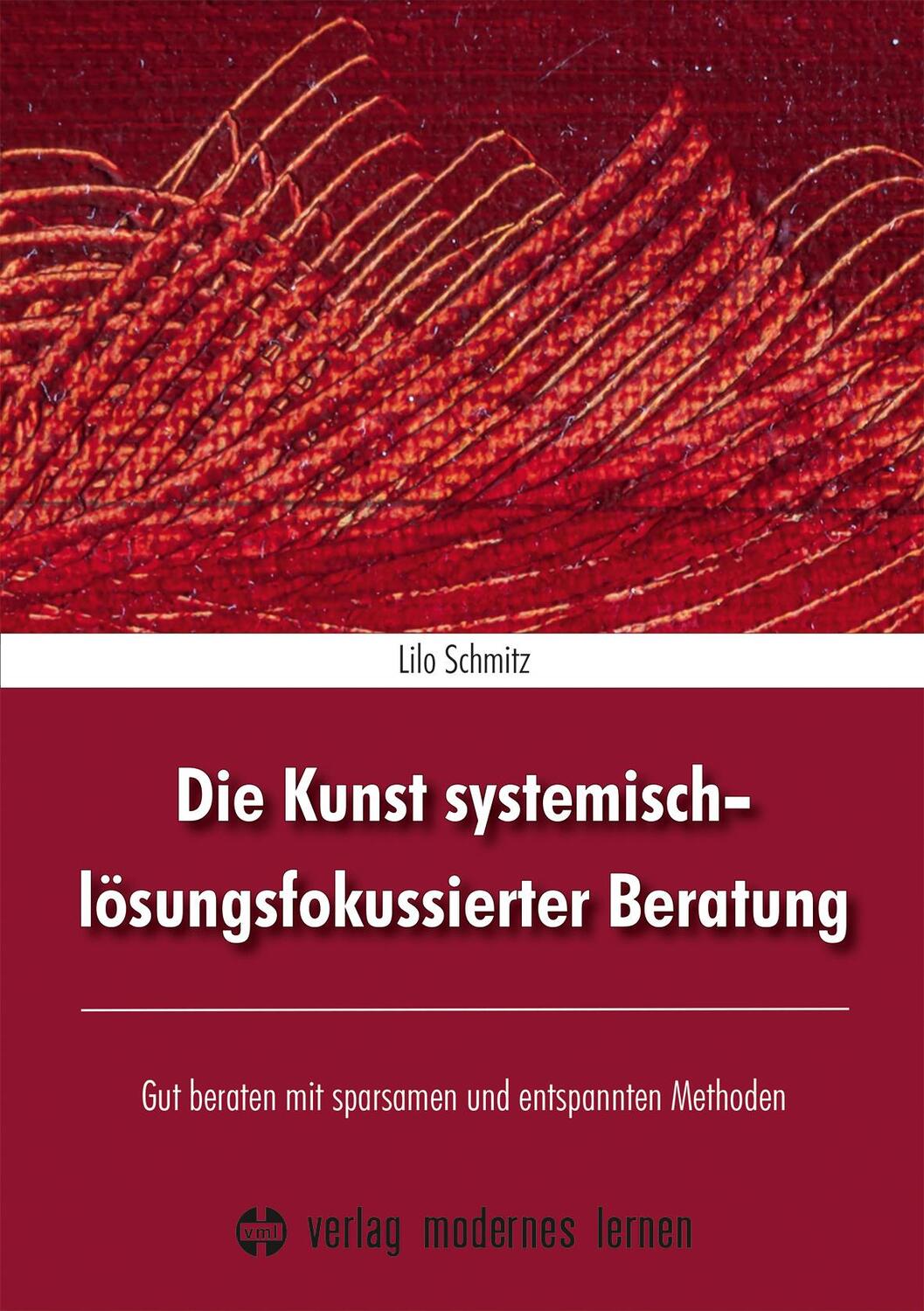 Lilo Schmitz

Die Kunst systemisch-lösungsfokussierter Beratung

Gut beraten mit sparsamen und entspannten Methoden

vml verlag modernes lernen